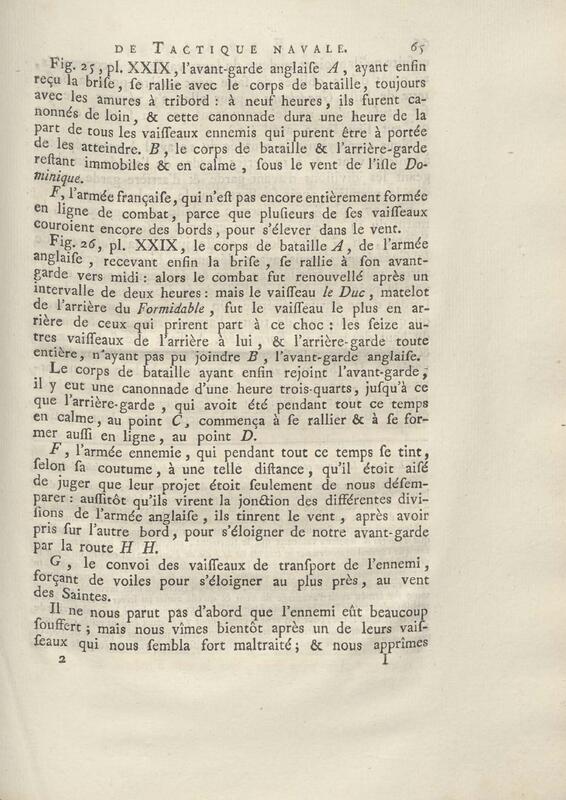 DE TACTIQUE NAVALE. 65

Fig. 25, pl. XXIX, l'avant-garde anglaiſe A, ayant enfin reçu la briſe, ſe rallie avec le corps de bataille, toujours avec les amures à tribord : à neuf heures, ils furent canonnés de loin, & cette canonnade dura une heure de la part de tous les vaiſſeaux ennemis qui purent être à portée de les atteindre. B, le corps de bataille & l'arrière-garde reſtant immobiles & en calme, ſous le vent de l'iſle Dominique.

F, l'armée françaiſe, qui n'eſt pas encore entièrement formée en ligne de combat, parce que pluſieurs de ſes vaiſſeaux couroient encore des bords, pour s'élever dans le vent.

Fig. 26, pl. XXIX, le corps de bataille A, de l'armée anglaiſe, recevant enfin la briſe, ſe rallie à ſon avant-garde vers midi : alors le combat fut renouvellé après un intervalle de deux heures : mais le vaiſſeau le Duc, matelot de l'arrière du Formidable, fut le vaiſſeau le plus en arrière de ceux qui prirent part à ce choc : les ſeize autres vaiſſeaux de l'arrière à lui, & l'arrière-garde toute entière, n'ayant pas pu joindre B, l'avant-garde anglaiſe.

Le corps de bataille ayant enfin rejoint l'avant-garde, il y eut une canonnade d'une heure trois-quarts, juſqu'à ce que l'arrière-garde, qui avoit été pendant tout ce temps en calme, au point C, commença à ſe rallier & à ſe former auſſi en ligne, au point D.

F, l'armée ennemie, qui pendant tout ce temps ſe tint, ſelon ſa coutume, à une telle diſtance, qu'il étoit aiſé de juger que leur projet étoit ſeulement de nous déſemparer : auſſitôt qu'ils virent la jonction des différentes diviſions de l'armée anglaiſe, ils tinrent le vent, après avoir pris ſur l'autre bord, pour s'éloigner de notre avant-garde par la route H H.

G, le convoi des vaiſſeaux de tranſport de l'ennemi, forçant de voiles pour s'éloigner au plus près, au vent des Saintes.

Il ne nous parut pas d'abord que l'ennemi eût beaucoup ſouffert ; mais nous vîmes bientôt après un de leurs vaiſſeaux qui nous ſembla fort maltraité ; & nous apprîmes

2 I